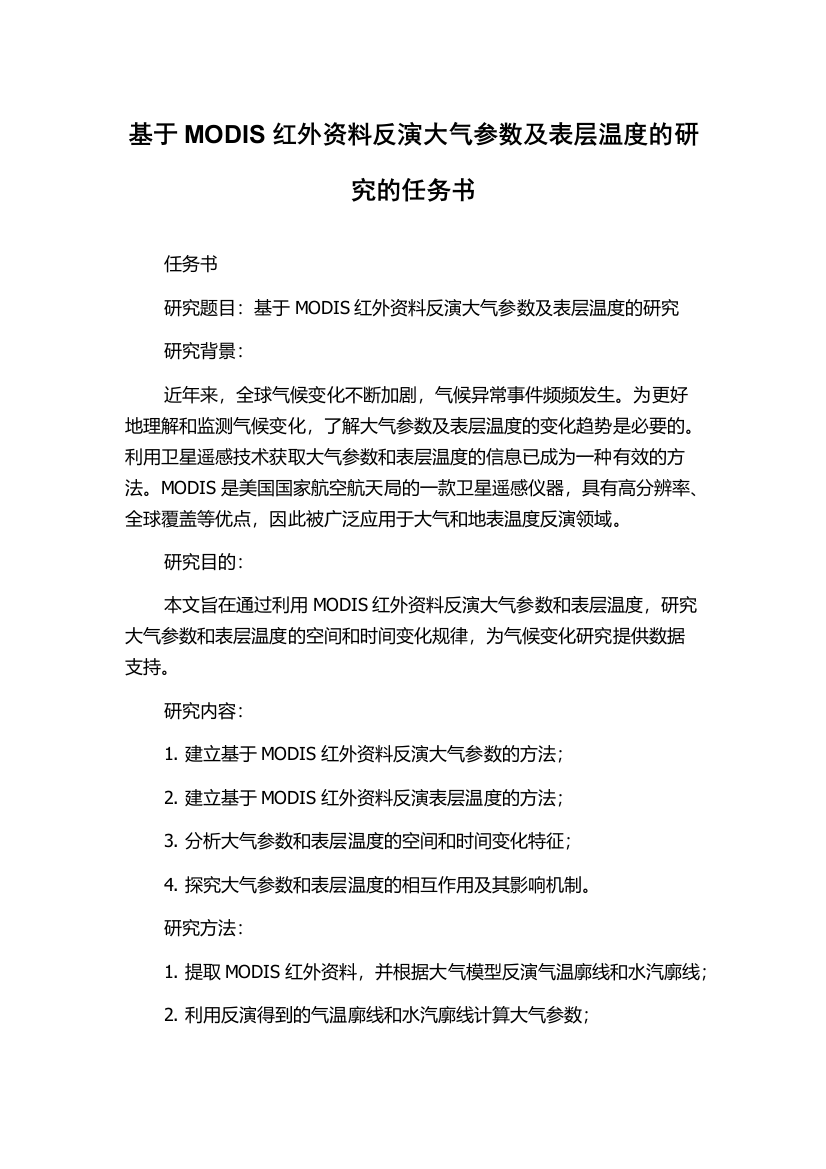 基于 MODIS 红外资料反演大气参数及表层温度的研究的任务书

任务书

研究题目：基于 MODIS 红外资料反演大气参数及表层温度的研究

研究背景：

近年来，全球气候变化不断加剧，气候异常事件频频发生。为更好地理解和监测气候变化，了解大气参数及表层温度的变化趋势是必要的。利用卫星遥感技术获取大气参数和表层温度的信息已成为一种有效的方法。MODIS 是美国国家航空航天局的一款卫星遥感仪器，具有高分辨率、全球覆盖等优点，因此被广泛应用于大气和地表温度反演领域。

研究目的：

本文旨在通过利用 MODIS 红外资料反演大气参数和表层温度，研究大气参数和表层温度的空间和时间变化规律，为气候变化研究提供数据支持。

研究内容：

1. 建立基于 MODIS 红外资料反演大气参数的方法；

2. 建立基于 MODIS 红外资料反演表层温度的方法；

3. 分析大气参数和表层温度的空间和时间变化特征；

4. 探究大气参数和表层温度的相互作用及其影响机制。

研究方法：

1. 提取 MODIS 红外资料，并根据大气模型反演气温廓线和水汽廓线；

2. 利用反演得到的气温廓线和水汽廓线计算大气参数；